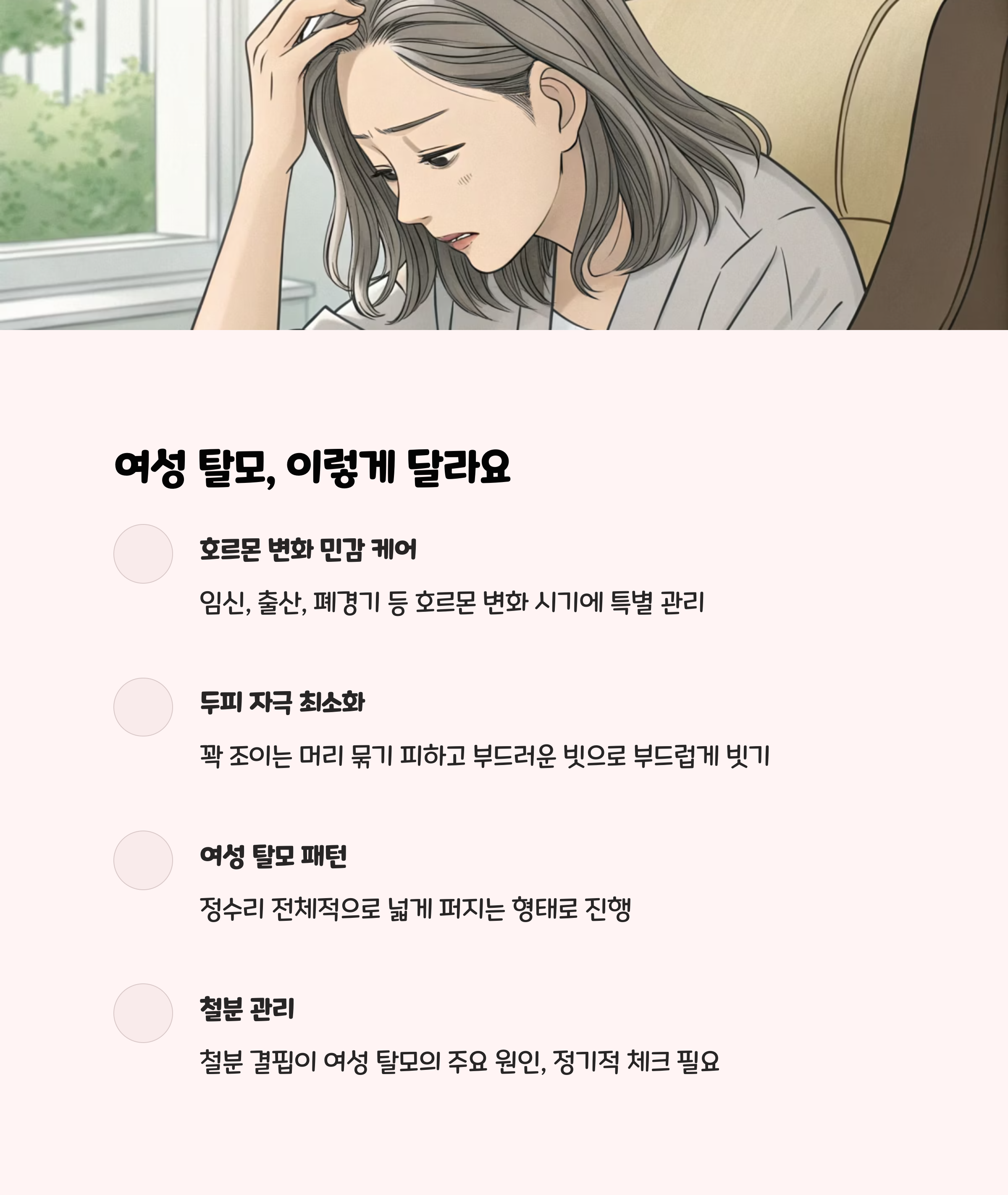 여성 탈모, 이렇게 달라요

호르몬 변화 민감 케어

임신, 출산, 폐경기 등 호르몬 변화 시기에 특별 관리

두피 자극 최소화

꽉 조이는 머리 묶기 피하고 부드러운 빗으로 부드럽게 빗기

여성 탈모 패턴

정수리 전체적으로 넓게 퍼지는 형태로 진행

철분 관리

철분 결핍이 여성 탈모의 주요 원인, 정기적 체크 필요